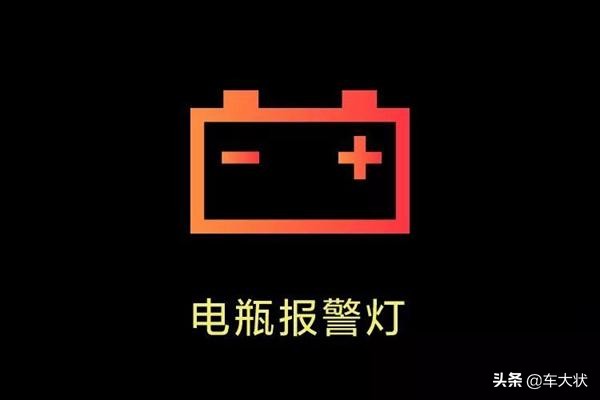 − +

电瓶报警灯

头条 @车大状